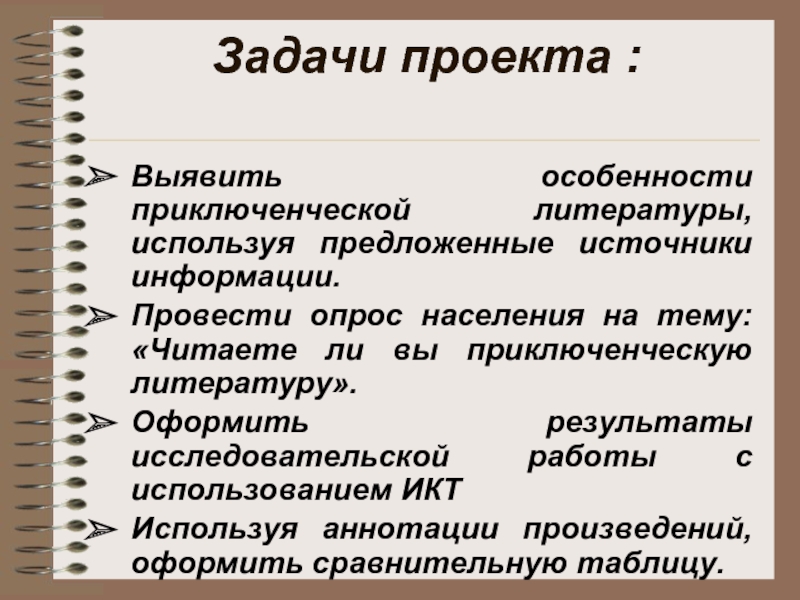 Задачи проекта :

➢ Выявить особенности приключенческой литературы, используя предложенные источники информации.

➢ Провести опрос населения на тему: «Читаете ли вы приключенческую литературу».

➢ Оформить результаты исследовательской работы с использованием ИКТ

➢ Используя аннотации произведений, оформить сравнительную таблицу.